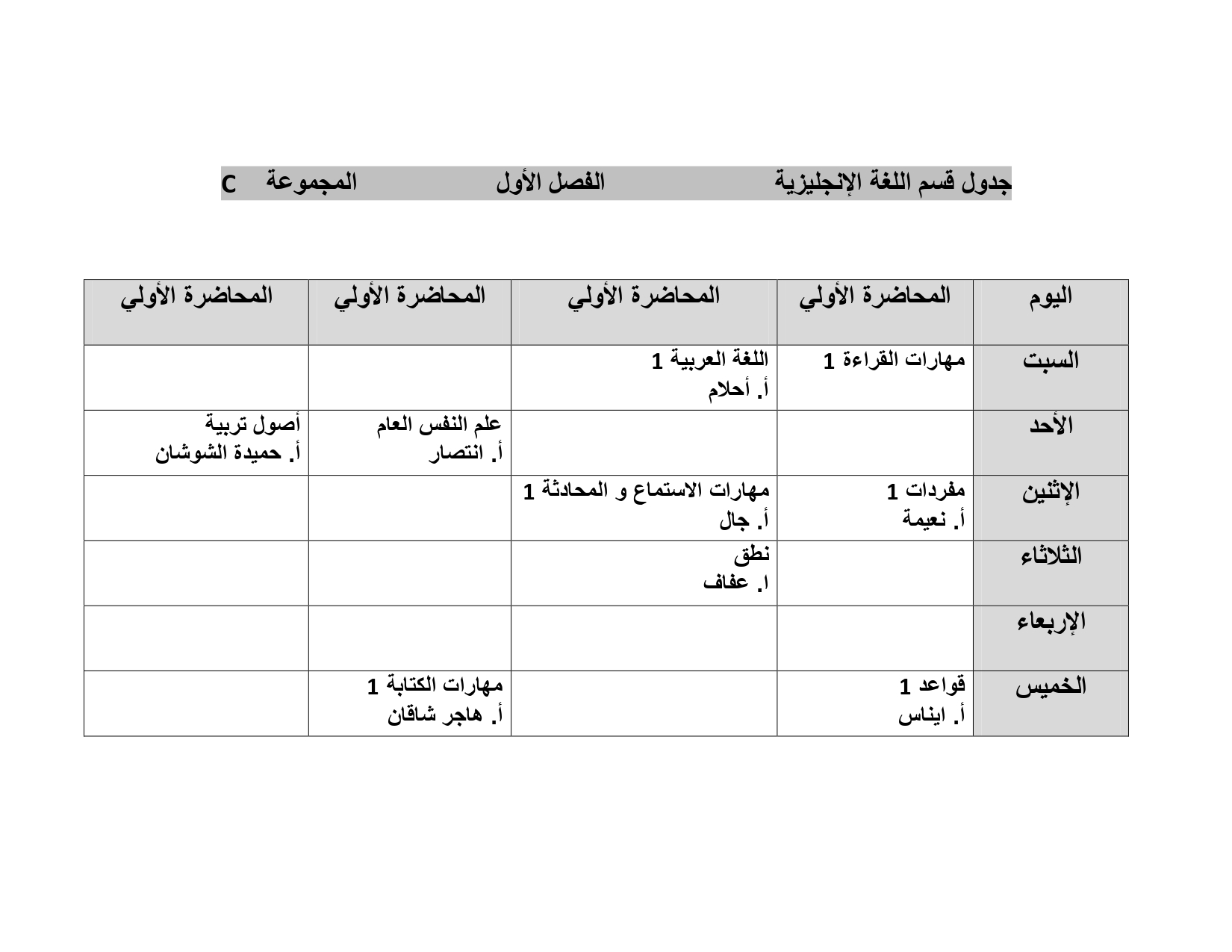 جدول قسم اللغة الإنجليزية الفصل الأول المجموعة C

| اليوم | المحاضرة الأولي | المحاضرة الأولي | المحاضرة الأولي | المحاضرة الأولي |
|---|---|---|---|---|
| السبت | مهارات القراءة 1 | اللغة العربية 1 أ. أحلام | | |
| الأحد | | | علم النفس العام أ. انتصار | أصول تربية أ. حميدة الشوشان |
| الإثنين | مفردات 1 أ. نعيمة | مهارات الاستماع و المحادثة 1 أ. جال | | |
| الثلاثاء | | نطق ا. عفاف | | |
| الإربعاء | | | | |
| الخميس | قواعد 1 أ. ايناس | | مهارات الكتابة 1 أ. هاجر شاقان | |